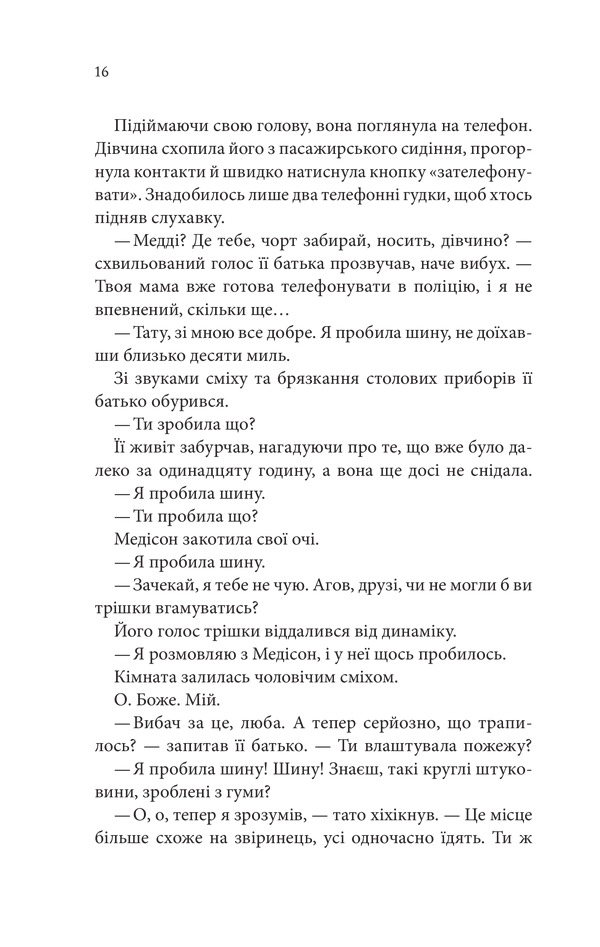 16

Підіймаючи свою голову, вона поглянула на телефон. Дівчина схопила його з пасажирського сидіння, прогорнула контакти й швидко натиснула кнопку «зателефонувати». Знадобилось лише два телефонні гудки, щоб хтось підняв слухавку.

— Медді? Де тебе, чорт забирай, носить, дівчино? — схвильований голос її батька прозвучав, наче вибух. — Твоя мама вже готова телефонувати в поліцію, і я не впевнений, скільки ще…

— Тату, зі мною все добре. Я пробила шину, не доїхавши близько десяти миль.

Зі звуками сміху та брязкання столових приборів її батько обурився.

— Ти зробила що?

Її живіт забурчав, нагадуючи про те, що вже було далеко за одинадцяту годину, а вона ще досі не снідала.

— Я пробила шину.

— Ти пробила що?

Медісон закотила свої очі.

— Я пробила шину.

— Зачекай, я тебе не чую. Агов, друзі, чи не могли б ви трішки вгамуватись?

Його голос трішки віддалився від динаміку.

— Я розмовляю з Медісон, і у неї щось пробилось.

Кімната залилась чоловічим сміхом.

О. Боже. Мій.

— Вибач за це, люба. А тепер серйозно, що трапилось? — запитав її батько. — Ти влаштувала пожежу?

— Я пробила шину! Шину! Знаєш, такі круглі штуковини, зроблені з гуми?

— О, о, тепер я зрозумів, — тато хіхікнув. — Це місце більше схоже на звіринець, усі одночасно їдять. Ти ж